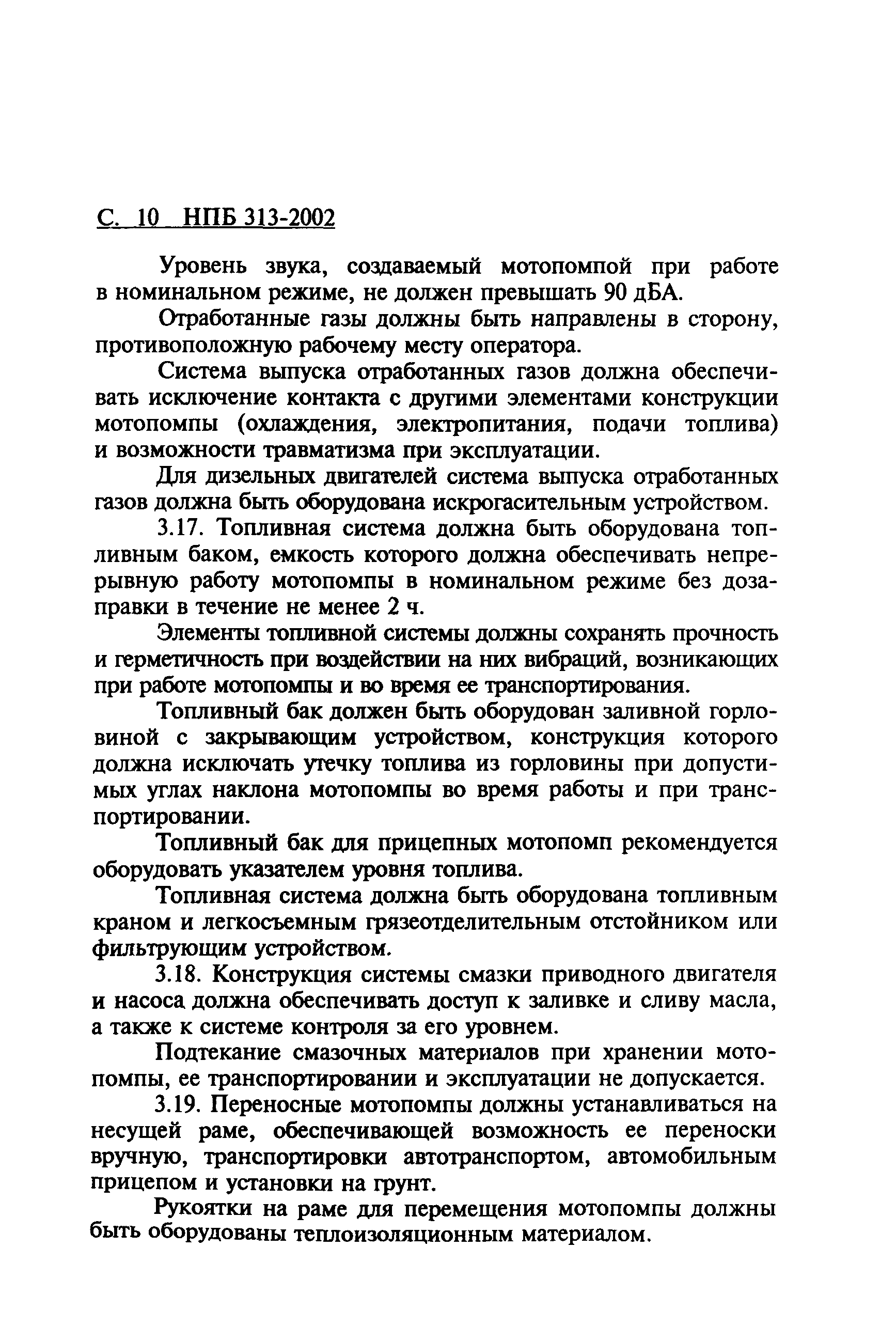 С. 10 НПБ 313-2002

Уровень звука, создаваемый мотопомпой при работе в номинальном режиме, не должен превышать 90 дБА.

Отработанные газы должны быть направлены в сторону, противоположную рабочему месту оператора.

Система выпуска отработанных газов должна обеспечивать исключение контакта с другими элементами конструкции мотопомпы (охлаждения, электропитания, подачи топлива) и возможности травматизма при эксплуатации.

Для дизельных двигателей система выпуска отработанных газов должна быть оборудована искрогасительным устройством.

3.17. Топливная система должна быть оборудована топливным баком, емкость которого должна обеспечивать непрерывную работу мотопомпы в номинальном режиме без дозаправки в течение не менее 2 ч.

Элементы топливной системы должны сохранять прочность и герметичность при воздействии на них вибраций, возникающих при работе мотопомпы и во время ее транспортирования.

Топливный бак должен быть оборудован заливной горловиной с закрывающим устройством, конструкция которого должна исключать утечку топлива из горловины при допустимых углах наклона мотопомпы во время работы и при транспортировании.

Топливный бак для прицепных мотопомп рекомендуется оборудовать указателем уровня топлива.

Топливная система должна быть оборудована топливным краном и легкосъемным грязеотделительным отстойником или фильтрующим устройством.

3.18. Конструкция системы смазки приводного двигателя и насоса должна обеспечивать доступ к заливке и сливу масла, а также к системе контроля за его уровнем.

Подтекание смазочных материалов при хранении мотопомпы, ее транспортировании и эксплуатации не допускается.

3.19. Переносные мотопомпы должны устанавливаться на несущей раме, обеспечивающей возможность ее переноски вручную, транспортировки автотранспортом, автомобильным прицепом и установки на грунт.

Рукоятки на раме для перемещения мотопомпы должны быть оборудованы теплоизоляционным материалом.